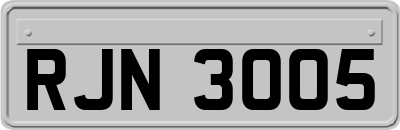 RJN 3005